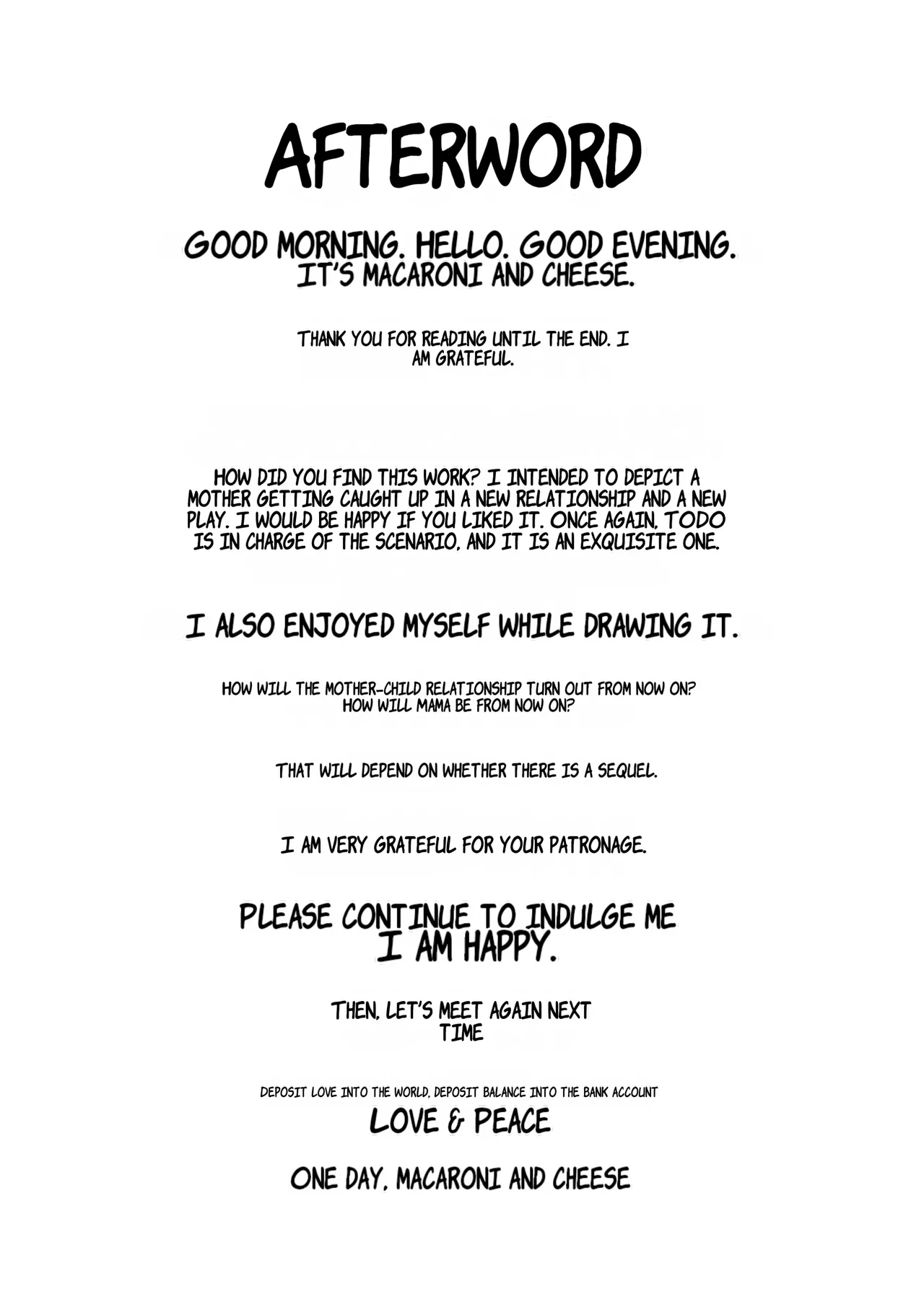 AFTERWORD

GOOD MORNING. HELLO. GOOD EVENING.
IT'S MACARONI AND CHEESE.

THANK YOU FOR READING UNTIL THE END. I AM GRATEFUL.

HOW DID YOU FIND THIS WORK? I INTENDED TO DEPICT A MOTHER GETTING CAUGHT UP IN A NEW RELATIONSHIP AND A NEW PLAY. I WOULD BE HAPPY IF YOU LIKED IT. ONCE AGAIN, TODO IS IN CHARGE OF THE SCENARIO, AND IT IS AN EXQUISITE ONE.

I ALSO ENJOYED MYSELF WHILE DRAWING IT.

HOW WILL THE MOTHER-CHILD RELATIONSHIP TURN OUT FROM NOW ON?
HOW WILL MAMA BE FROM NOW ON?

THAT WILL DEPEND ON WHETHER THERE IS A SEQUEL.

I AM VERY GRATEFUL FOR YOUR PATRONAGE.

PLEASE CONTINUE TO INDULGE ME
I AM HAPPY.

THEN, LET'S MEET AGAIN NEXT TIME

DEPOSIT LOVE INTO THE WORLD, DEPOSIT BALANCE INTO THE BANK ACCOUNT
LOVE & PEACE

ONE DAY, MACARONI AND CHEESE